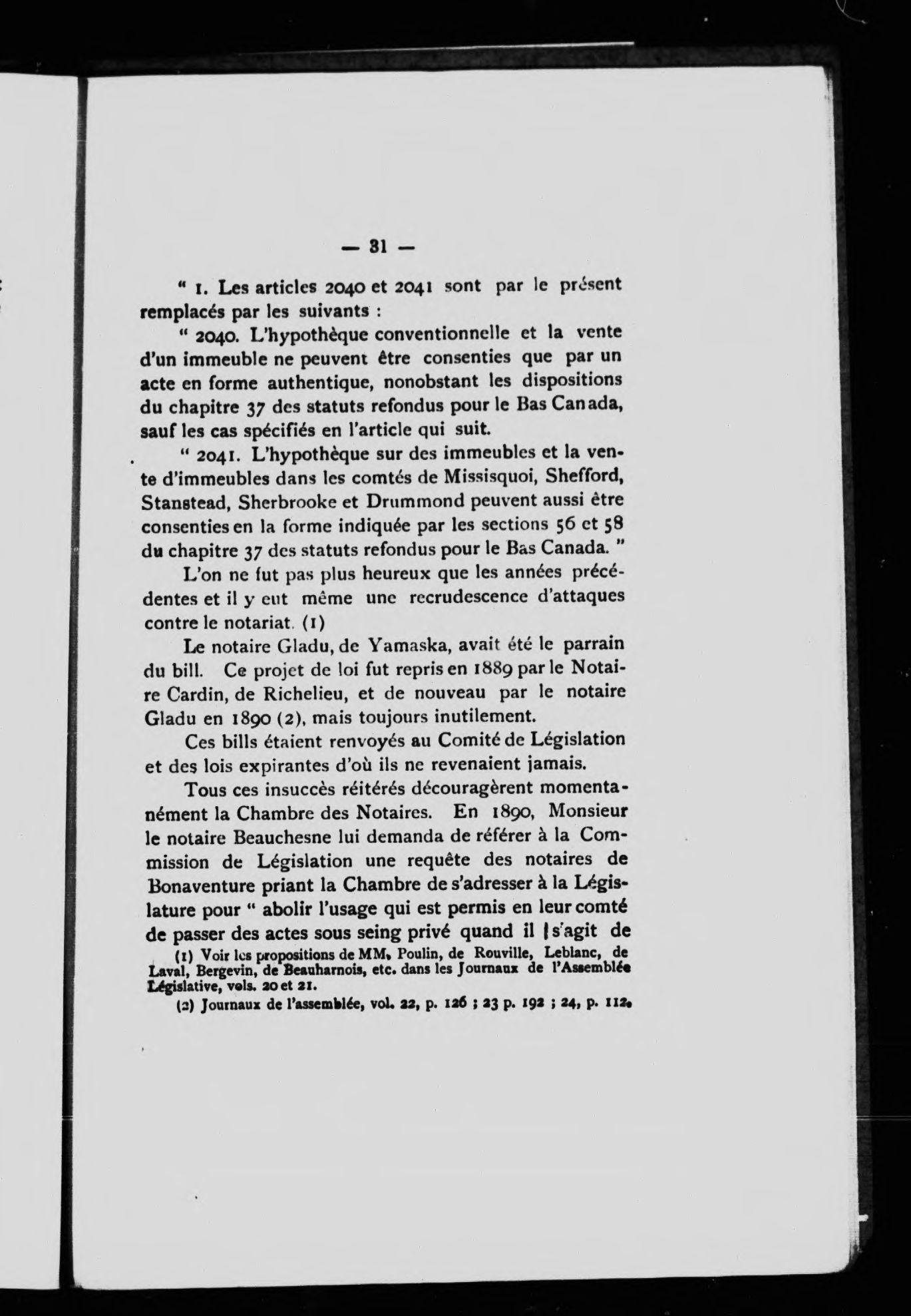 — 31 —

" 1. Les articles 2040 et 2041 sont par le présent remplacés par les suivants :

" 2040. L'hypothèque conventionnelle et la vente d'un immeuble ne peuvent être consenties que par un acte en forme authentique, nonobstant les dispositions du chapitre 37 des statuts refondus pour le Bas Canada, sauf les cas spécifiés en l'article qui suit.

" 2041. L'hypothèque sur des immeubles et la vente d'immeubles dans les comtés de Missisquoi, Shefford, Stanstead, Sherbrooke et Drummond peuvent aussi être consenties en la forme indiquée par les sections 56 et 58 du chapitre 37 des statuts refondus pour le Bas Canada. "

L'on ne fut pas plus heureux que les années précédentes et il y eut même une recrudescence d'attaques contre le notariat. (1)

Le notaire Gladu, de Yamaska, avait été le parrain du bill. Ce projet de loi fut repris en 1889 par le Notaire Cardin, de Richelieu, et de nouveau par le notaire Gladu en 1890 (2), mais toujours inutilement.

Ces bills étaient renvoyés au Comité de Législation et des lois expirantes d'où ils ne revenaient jamais.

Tous ces insuccès réitérés découragèrent momentanément la Chambre des Notaires. En 1890, Monsieur le notaire Beauchesne lui demanda de référer à la Commission de Législation une requête des notaires de Bonaventure priant la Chambre de s'adresser à la Législature pour " abolir l'usage qui est permis en leur comté de passer des actes sous seing privé quand il s'agit de

(1) Voir les propositions de MM. Poulin, de Rouville, Leblanc, de Laval, Bergevin, de Beauharnois, etc. dans les Journaux de l'Assemblée Législative, vols. 20 et 21.

(2) Journaux de l'assemblée, vol. 22, p. 126 ; 23 p. 192 ; 24, p. 112.